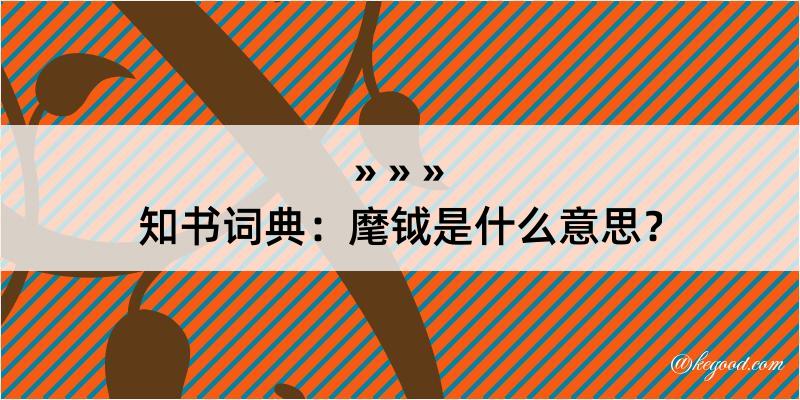 » » »
知书词典：麾钺是什么意思？

@kegood.com